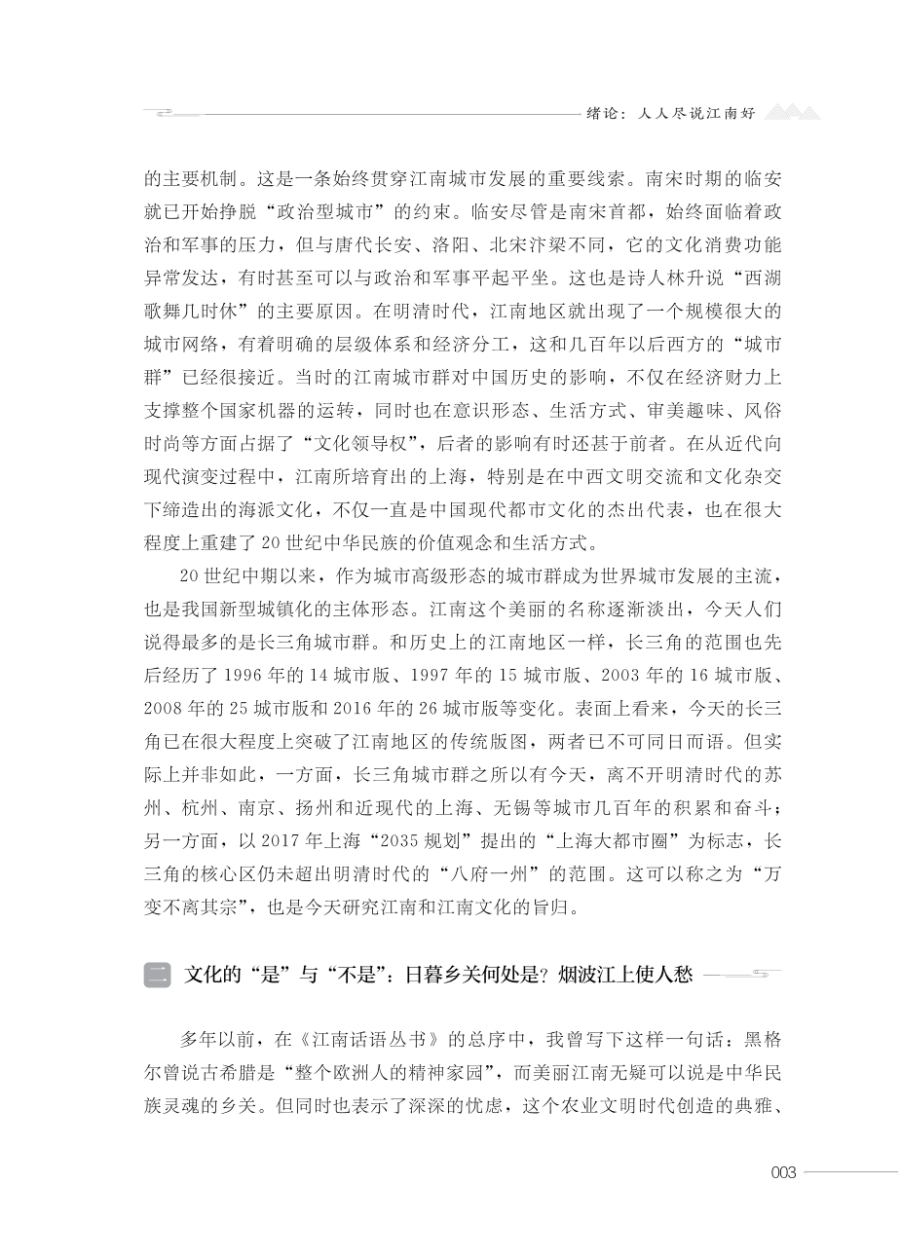 绪论：人人尽说江南好

的主要机制。这是一条始终贯穿江南城市发展的重要线索。南宋时期的临安就已开始挣脱“政治型城市”的约束。临安尽管是南宋首都，始终面临着政治和军事的压力，但与唐代长安、洛阳、北宋汴梁不同，它的文化消费功能异常发达，有时甚至可以与政治和军事平起平坐。这也是诗人林升说“西湖歌舞几时休”的主要原因。在明清时代，江南地区就出现了一个规模很大的城市网络，有着明确的层级体系和经济分工，这和几百年以后西方的“城市群”已经很接近。当时的江南城市群对中国历史的影响，不仅在经济财力上支撑整个国家机器的运转，同时也在意识形态、生活方式、审美趣味、风俗时尚等方面占据了“文化领导权”，后者的影响有时还甚于前者。在从近代向现代演变过程中，江南所培育出的上海，特别是在中西文明交流和文化杂交下缔造出的海派文化，不仅一直是中国现代都市文化的杰出代表，也在很大程度上重建了20世纪中华民族的价值观念和生活方式。

20世纪中期以来，作为城市高级形态的城市群成为世界城市发展的主流，也是我国新型城镇化的主体形态。江南这个美丽的名称逐渐淡出，今天人们说得最多的是长三角城市群。和历史上的江南地区一样，长三角的范围也先后经历了1996年的14城市版、1997年的15城市版、2003年的16城市版、2008年的25城市版和2016年的26城市版等变化。表面上看来，今天的长三角已在很大程度上突破了江南地区的传统版图，两者已不可同日而语。但实际上并非如此，一方面，长三角城市群之所以有今天，离不开明清时代的苏州、杭州、南京、扬州和近现代的上海、无锡等城市几百年的积累和奋斗；另一方面，以2017年上海“2035规划”提出的“上海大都市圈”为标志，长三角的核心区仍未超出明清时代的“八府一州”的范围。这可以称之为“万变不离其宗”，也是今天研究江南和江南文化的旨归。

二 文化的“是”与“不是”：日暮乡关何处是？烟波江上使人愁

多年以前，在《江南话语丛书》的总序中，我曾写下这样一句话：黑格尔曾说古希腊是“整个欧洲人的精神家园”，而美丽江南无疑可以说是中华民族灵魂的乡关。但同时也表示了深深的忧虑，这个农业文明时代创造的典雅、

003